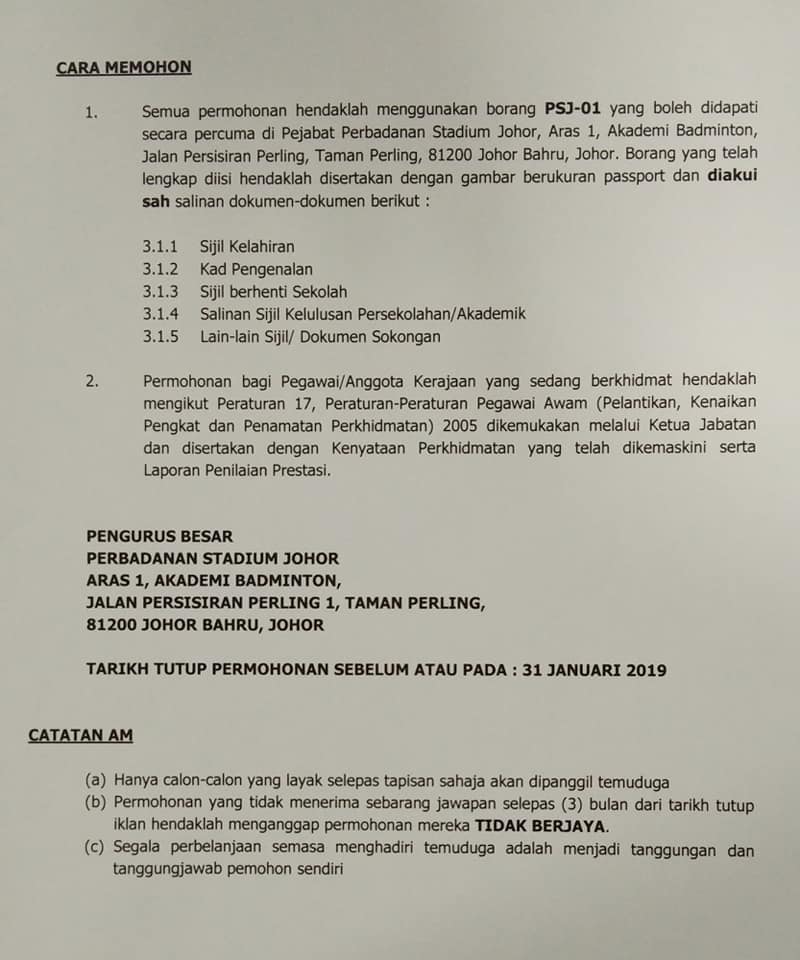 CARA MEMOHON

1. Semua permohonan hendaklah menggunakan borang PSJ-01 yang boleh didapati secara percuma di Pejabat Perbadanan Stadium Johor, Aras 1, Akademi Badminton, Jalan Persisiran Perling, Taman Perling, 81200 Johor Bahru, Johor. Borang yang telah lengkap diisi hendaklah disertakan dengan gambar berukuran passport dan diakui sah salinan dokumen-dokumen berikut :

3.1.1 Sijil Kelahiran
3.1.2 Kad Pengenalan
3.1.3 Sijil berhenti Sekolah
3.1.4 Salinan Sijil Kelulusan Persekolahan/Akademik
3.1.5 Lain-lain Sijil/ Dokumen Sokongan

2. Permohonan bagi Pegawai/Anggota Kerajaan yang sedang berkhidmat hendaklah mengikut Peraturan 17, Peraturan-Peraturan Pegawai Awam (Pelantikan, Kenaikan Pengkat dan Penamatan Perkhidmatan) 2005 dikemukakan melalui Ketua Jabatan dan disertakan dengan Kenyataan Perkhidmatan yang telah dikemaskini serta Laporan Penilaian Prestasi.

PENGURUS BESAR
PERBADANAN STADIUM JOHOR
ARAS 1, AKADEMI BADMINTON,
JALAN PERSISIRAN PERLING 1, TAMAN PERLING,
81200 JOHOR BAHRU, JOHOR

TARIKH TUTUP PERMOHONAN SEBELUM ATAU PADA : 31 JANUARI 2019

CATATAN AM

(a) Hanya calon-calon yang layak selepas tapisan sahaja akan dipanggil temuduga
(b) Permohonan yang tidak menerima sebarang jawapan selepas (3) bulan dari tarikh tutup iklan hendaklah menganggap permohonan mereka TIDAK BERJAYA.
(c) Segala perbelanjaan semasa menghadiri temuduga adalah menjadi tanggungan dan tanggungjawab pemohon sendiri